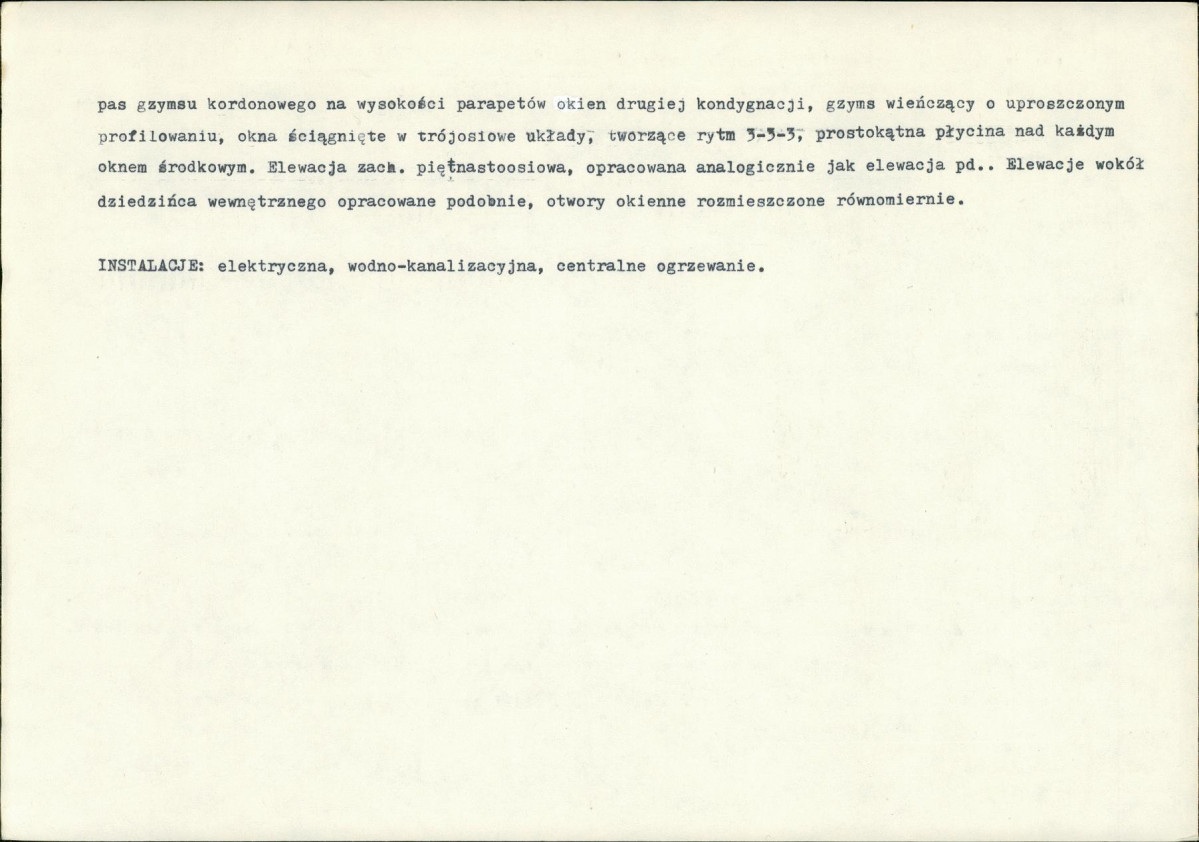 pas gzymsu kordonowego na wysokości parapetów okien drugiej kondygnacji, gzyms wieńczący o uproszczonym profilowaniu, okna ściągnięte w trójosiowe układy, tworzące rytm 3-3-3, prostokątna płycina nad każdym oknem środkowym. Elewacja zach. piętnastoosiowa, opracowana analogicznie jak elewacja pd.. Elewacje wokół dziedzińca wewnętrznego opracowane podobnie, otwory okienne rozmieszczone równomiernie.

INSTALACJE: elektryczna, wodno-kanalizacyjna, centralne ogrzewanie.